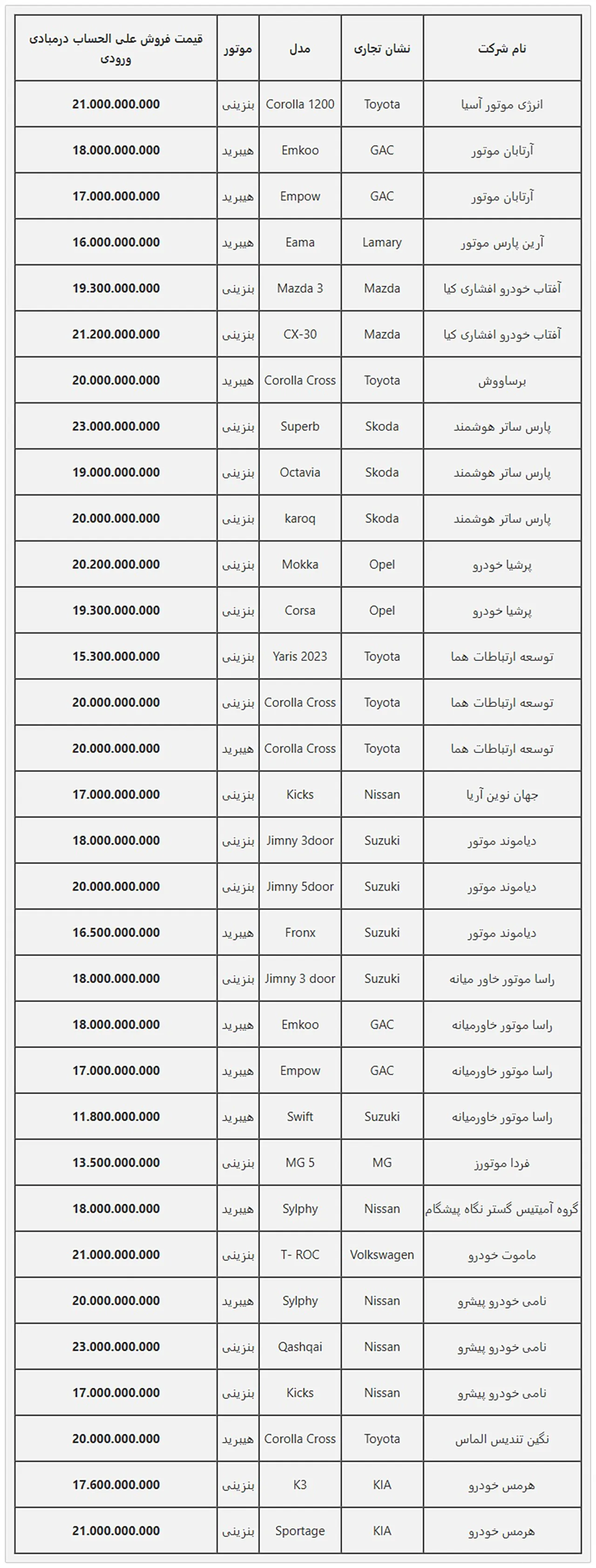 | نام شرکت | نشان تجاری | مدل | موتور | قیمت فروش علی الحساب درمبادی ورودی |
|---|---|---|---|---|
| انرژی موتور آسیا | Toyota | Corolla 1200 | بنزینی | 21.000.000.000 |
| آرتابان موتور | GAC | Emkoo | هیبرید | 18.000.000.000 |
| آرتابان موتور | GAC | Empow | هیبرید | 17.000.000.000 |
| آرین پارس موتور | Lamary | Eama | هیبرید | 16.000.000.000 |
| آفتاب خودرو افشاری کیا | Mazda | Mazda 3 | بنزینی | 19.300.000.000 |
| آفتاب خودرو افشاری کیا | Mazda | CX-30 | بنزینی | 21.200.000.000 |
| برساووش | Toyota | Corolla Cross | هیبرید | 20.000.000.000 |
| پارس ساتر هوشمند | Skoda | Superb | بنزینی | 23.000.000.000 |
| پارس ساتر هوشمند | Skoda | Octavia | بنزینی | 19.000.000.000 |
| پارس ساتر هوشمند | Skoda | karoq | بنزینی | 20.000.000.000 |
| پرشیا خودرو | Opel | Mokka | بنزینی | 20.200.000.000 |
| پرشیا خودرو | Opel | Corsa | بنزینی | 19.300.000.000 |
| توسعه ارتباطات هما | Toyota | Yaris 2023 | بنزینی | 15.300.000.000 |
| توسعه ارتباطات هما | Toyota | Corolla Cross | بنزینی | 20.000.000.000 |
| توسعه ارتباطات هما | Toyota | Corolla Cross | هیبرید | 20.000.000.000 |
| جهان نوین آریا | Nissan | Kicks | بنزینی | 17.000.000.000 |
| دیاموند موتور | Suzuki | Jimny 3door | بنزینی | 18.000.000.000 |
| دیاموند موتور | Suzuki | Jimny 5door | بنزینی | 20.000.000.000 |
| دیاموند موتور | Suzuki | Fronx | هیبرید | 16.500.000.000 |
| راسا موتور خاور میانه | Suzuki | Jimny 3 door | بنزینی | 18.000.000.000 |
| راسا موتور خاورمیانه | GAC | Emkoo | هیبرید | 18.000.000.000 |
| راسا موتور خاورمیانه | GAC | Empow | هیبرید | 17.000.000.000 |
| راسا موتور خاورمیانه | Suzuki | Swift | هیبرید | 11.800.000.000 |
| فردا موتورز | MG | MG 5 | بنزینی | 13.500.000.000 |
| گروه آمیتیس گستر نگاه پیشگام | Nissan | Sylphy | هیبرید | 18.000.000.000 |
| ماموت خودرو | Volkswagen | T- ROC | بنزینی | 21.000.000.000 |
| نامی خودرو پیشرو | Nissan | Sylphy | هیبرید | 20.000.000.000 |
| نامی خودرو پیشرو | Nissan | Qashqai | بنزینی | 23.000.000.000 |
| نامی خودرو پیشرو | Nissan | Kicks | بنزینی | 17.000.000.000 |
| نگین تندیس الماس | Toyota | Corolla Cross | هیبرید | 20.000.000.000 |
| هرمس خودرو | KIA | K3 | بنزینی | 17.600.000.000 |
| هرمس خودرو | KIA | Sportage | بنزینی | 21.000.000.000 |